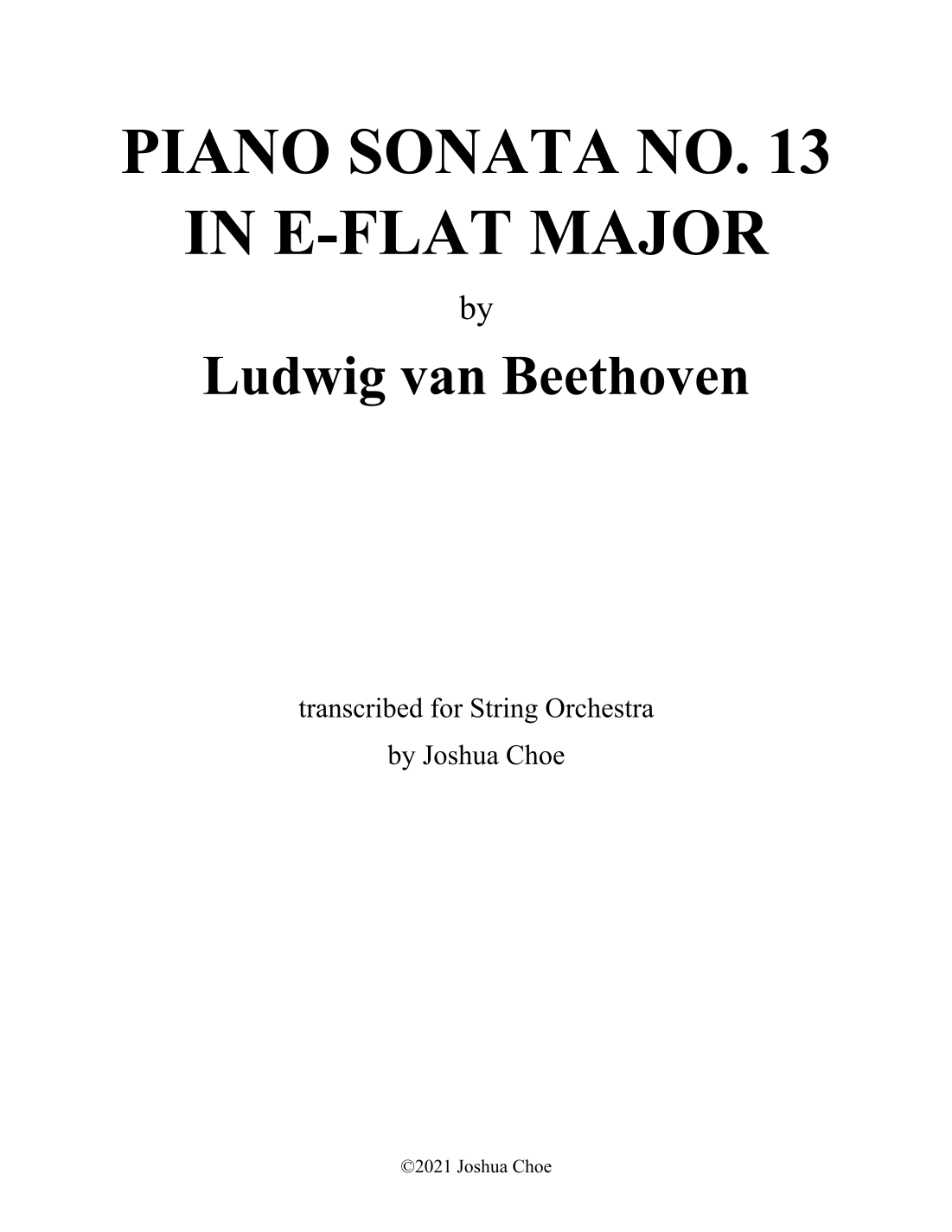 PIANO SONATA NO. 13
IN E-FLAT MAJOR

by

Ludwig van Beethoven

transcribed for String Orchestra
by Joshua Choe

©2021 Joshua Choe